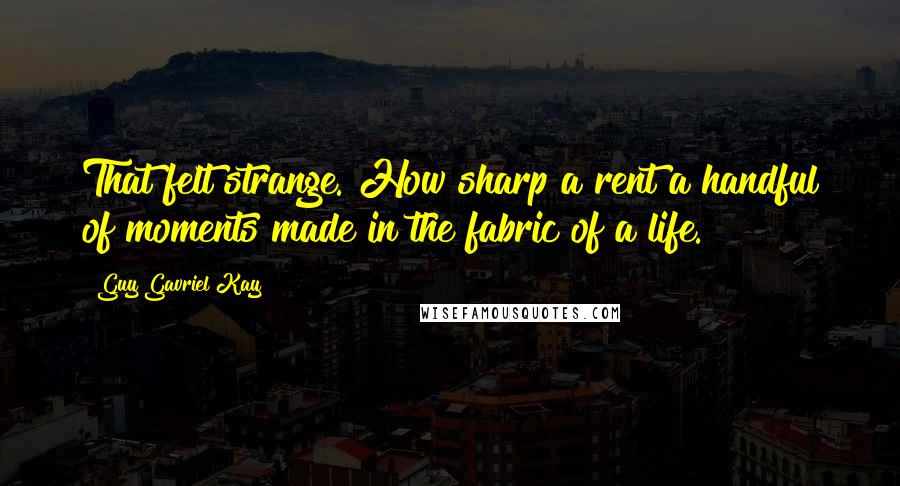 That felt strange. How sharp a rent a handful of moments made in the fabric of a life.

Guy Gavriel Kay

WISEFAMOUSQUOTES.COM